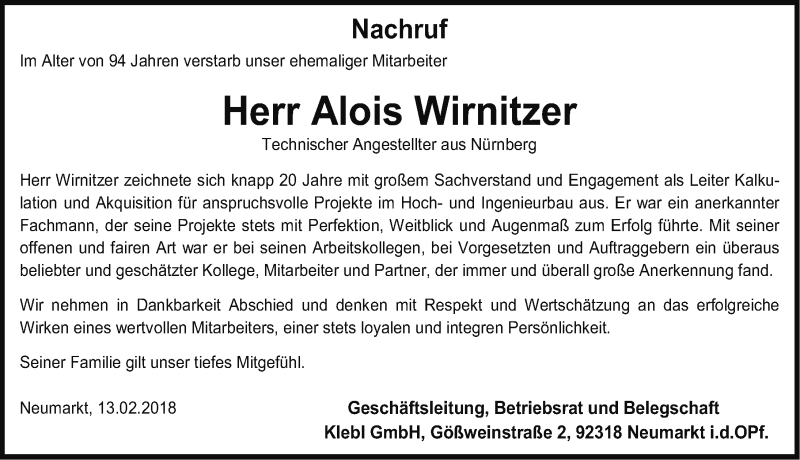 Nachruf

Im Alter von 94 Jahren verstarb unser ehemaliger Mitarbeiter

Herr Alois Wirnitzer

Technischer Angestellter aus Nürnberg

Herr Wirnitzer zeichnete sich knapp 20 Jahre mit großem Sachverstand und Engagement als Leiter Kalkulation und Akquisition für anspruchsvolle Projekte im Hoch- und Ingenieurbau aus. Er war ein anerkannter Fachmann, der seine Projekte stets mit Perfektion, Weitblick und Augenmaß zum Erfolg führte. Mit seiner offenen und fairen Art war er bei seinen Arbeitskollegen, bei Vorgesetzten und Auftraggebern ein überaus beliebter und geschätzter Kollege, Mitarbeiter und Partner, der immer und überall große Anerkennung fand.

Wir nehmen in Dankbarkeit Abschied und denken mit Respekt und Wertschätzung an das erfolgreiche Wirken eines wertvollen Mitarbeiters, einer stets loyalen und integren Persönlichkeit.

Seiner Familie gilt unser tiefes Mitgefühl.

Neumarkt, 13.02.2018

Geschäftsleitung, Betriebsrat und Belegschaft
Klebl GmbH, Gößweinstraße 2, 92318 Neumarkt i.d.OPf.